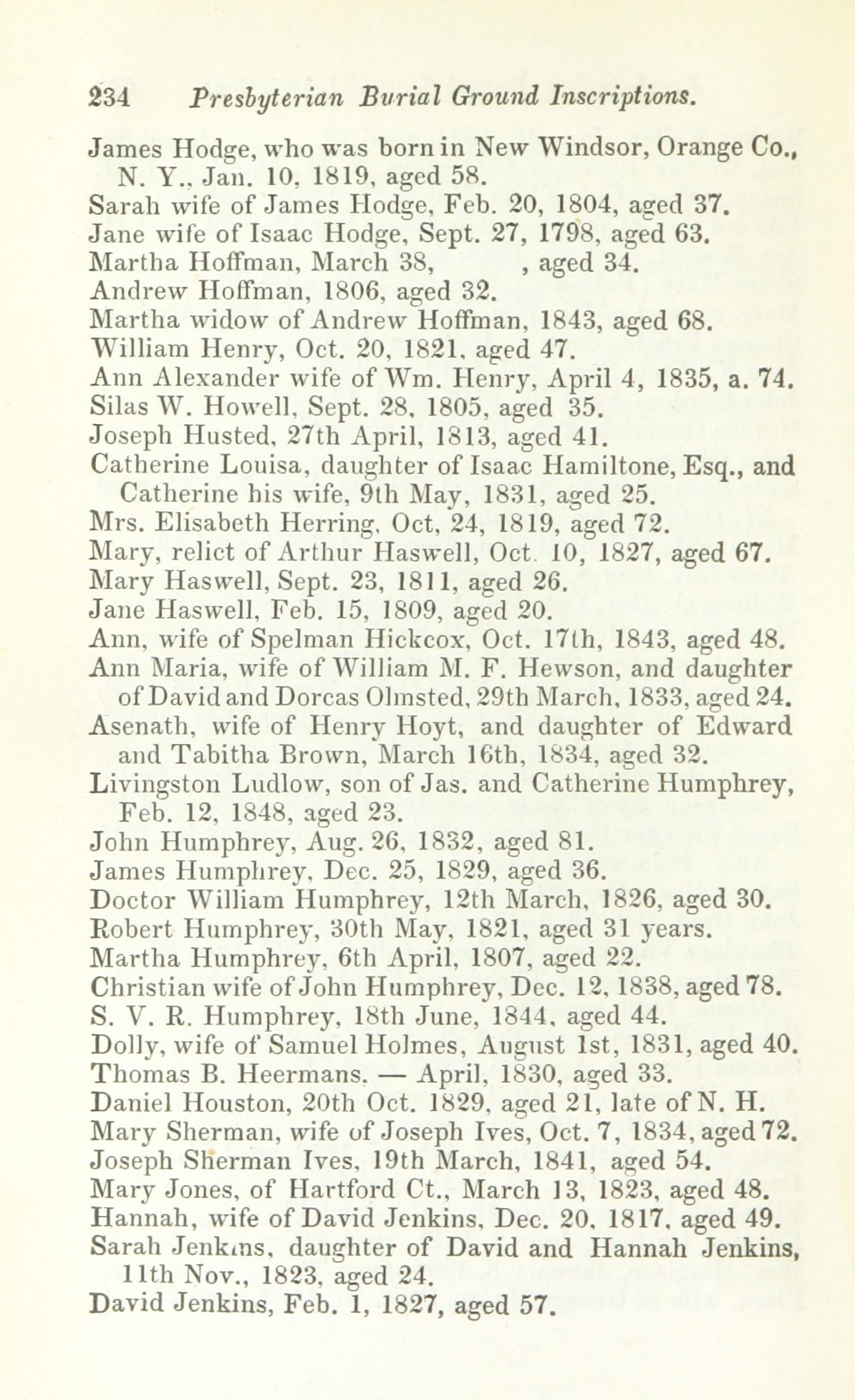 234 Presbyterian Burial Ground Inscriptions.

James Hodge, who was born in New Windsor, Orange Co., N. Y., Jan. 10, 1819, aged 58.
Sarah wife of James Hodge, Feb. 20, 1804, aged 37.
Jane wife of Isaac Hodge, Sept. 27, 1798, aged 63.
Martha Hoffman, March 38, , aged 34.
Andrew Hoffman, 1806, aged 32.
Martha widow of Andrew Hoffman, 1843, aged 68.
William Henry, Oct. 20, 1821, aged 47.
Ann Alexander wife of Wm. Henry, April 4, 1835, a. 74.
Silas W. Howell, Sept. 28, 1805, aged 35.
Joseph Husted, 27th April, 1813, aged 41.
Catherine Louisa, daughter of Isaac Hamiltone, Esq., and Catherine his wife, 9th May, 1831, aged 25.
Mrs. Elisabeth Herring, Oct, 24, 1819, aged 72.
Mary, relict of Arthur Haswell, Oct. 10, 1827, aged 67.
Mary Haswell, Sept. 23, 1811, aged 26.
Jane Haswell, Feb. 15, 1809, aged 20.
Ann, wife of Spelman Hickcox, Oct. 17th, 1843, aged 48.
Ann Maria, wife of William M. F. Hewson, and daughter of David and Dorcas Olmsted, 29th March, 1833, aged 24.
Asenath, wife of Henry Hoyt, and daughter of Edward and Tabitha Brown, March 16th, 1834, aged 32.
Livingston Ludlow, son of Jas. and Catherine Humphrey, Feb. 12, 1848, aged 23.
John Humphrey, Aug. 26, 1832, aged 81.
James Humphrey, Dec. 25, 1829, aged 36.
Doctor William Humphrey, 12th March, 1826, aged 30.
Robert Humphrey, 30th May, 1821, aged 31 years.
Martha Humphrey, 6th April, 1807, aged 22.
Christian wife of John Humphrey, Dec. 12, 1838, aged 78.
S. V. R. Humphrey, 18th June, 1844, aged 44.
Dolly, wife of Samuel Holmes, August 1st, 1831, aged 40.
Thomas B. Heermans. — April, 1830, aged 33.
Daniel Houston, 20th Oct. 1829, aged 21, late of N. H.
Mary Sherman, wife of Joseph Ives, Oct. 7, 1834, aged 72.
Joseph Sherman Ives, 19th March, 1841, aged 54.
Mary Jones, of Hartford Ct., March 13, 1823, aged 48.
Hannah, wife of David Jenkins, Dec. 20, 1817, aged 49.
Sarah Jenkins, daughter of David and Hannah Jenkins, 11th Nov., 1823, aged 24.
David Jenkins, Feb. 1, 1827, aged 57.